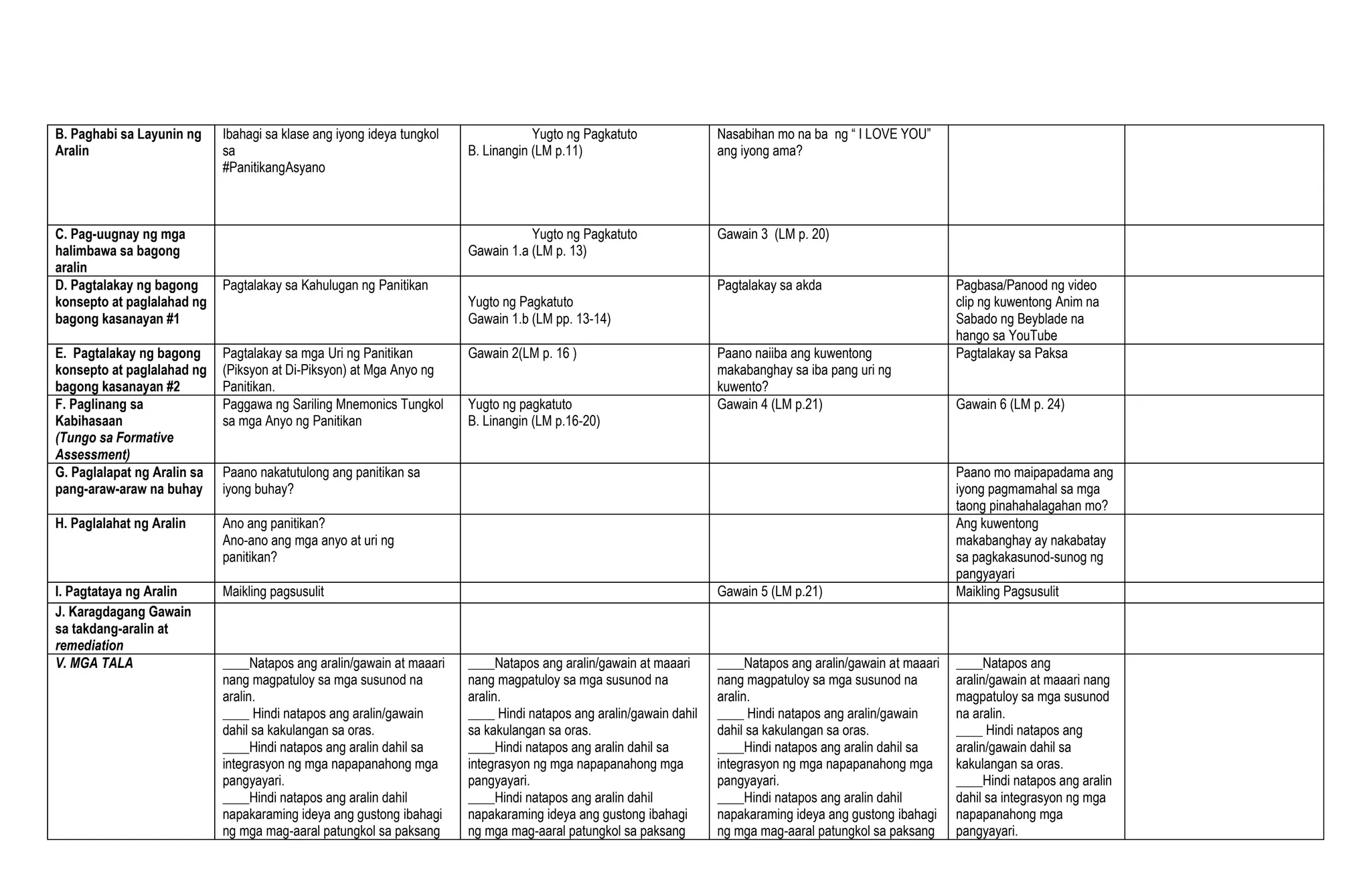 | B. Paghabi sa Layunin ng Aralin | Ibahagi sa klase ang iyong ideya tungkol sa #PanitikangAsyano | Yugto ng Pagkatuto B. Linangin (LM p.11) | Nasabihan mo na ba ng " I LOVE YOU" ang iyong ama? | | |
|---|---|---|---|---|---|
| C. Pag-uugnay ng mga halimbawa sa bagong aralin | | Yugto ng Pagkatuto Gawain 1.a (LM p. 13) | Gawain 3 (LM p. 20) | | |
| D. Pagtalakay ng bagong konsepto at paglalahad ng bagong kasanayan #1 | Pagtalakay sa Kahulugan ng Panitikan | Yugto ng Pagkatuto Gawain 1.b (LM pp. 13-14) | Pagtalakay sa akda | Pagbasa/Panood ng video clip ng kuwentong Anim na Sabado ng Beyblade na hango sa YouTube | |
| E. Pagtalakay ng bagong konsepto at paglalahad ng bagong kasanayan #2 | Pagtalakay sa mga Uri ng Panitikan (Piksyon at Di-Piksyon) at Mga Anyo ng Panitikan. | Gawain 2(LM p. 16 ) | Paano naiiba ang kuwentong makabanghay sa iba pang uri ng kuwento? | Pagtalakay sa Paksa | |
| F. Paglinang sa Kabihasaan (Tungo sa Formative Assessment) | Paggawa ng Sariling Mnemonics Tungkol sa mga Anyo ng Panitikan | Yugto ng pagkatuto B. Linangin (LM p.16-20) | Gawain 4 (LM p.21) | Gawain 6 (LM p. 24) | |
| G. Paglalapat ng Aralin sa pang-araw-araw na buhay | Paano nakatutulong ang panitikan sa iyong buhay? | | | Paano mo maipapadama ang iyong pagmamahal sa mga taong pinahahalagahan mo? | |
| H. Paglalahat ng Aralin | Ano ang panitikan? Ano-ano ang mga anyo at uri ng panitikan? | | | Ang kuwentong makabanghay ay nakabatay sa pagkakasunod-sunog ng pangyayari | |
| I. Pagtataya ng Aralin | Maikling pagsusulit | | Gawain 5 (LM p.21) | Maikling Pagsusulit | |
| J. Karagdagang Gawain sa takdang-aralin at remediation | | | | | |
| V. MGA TALA | ____Natapos ang aralin/gawain at maaari nang magpatuloy sa mga susunod na aralin. ____ Hindi natapos ang aralin/gawain dahil sa kakulangan sa oras. ____Hindi natapos ang aralin dahil sa integrasyon ng mga napapanahong mga pangyayari. ____Hindi natapos ang aralin dahil napakaraming ideya ang gustong ibahagi ng mga mag-aaral patungkol sa paksang | ____Natapos ang aralin/gawain at maaari nang magpatuloy sa mga susunod na aralin. ____ Hindi natapos ang aralin/gawain dahil sa kakulangan sa oras. ____Hindi natapos ang aralin dahil sa integrasyon ng mga napapanahong mga pangyayari. ____Hindi natapos ang aralin dahil napakaraming ideya ang gustong ibahagi ng mga mag-aaral patungkol sa paksang | ____Natapos ang aralin/gawain at maaari nang magpatuloy sa mga susunod na aralin. ____ Hindi natapos ang aralin/gawain dahil sa kakulangan sa oras. ____Hindi natapos ang aralin dahil sa integrasyon ng mga napapanahong mga pangyayari. ____Hindi natapos ang aralin dahil napakaraming ideya ang gustong ibahagi ng mga mag-aaral patungkol sa paksang | ____Natapos ang aralin/gawain at maaari nang magpatuloy sa mga susunod na aralin. ____ Hindi natapos ang aralin/gawain dahil sa kakulangan sa oras. ____Hindi natapos ang aralin dahil sa integrasyon ng mga napapanahong mga pangyayari. | |